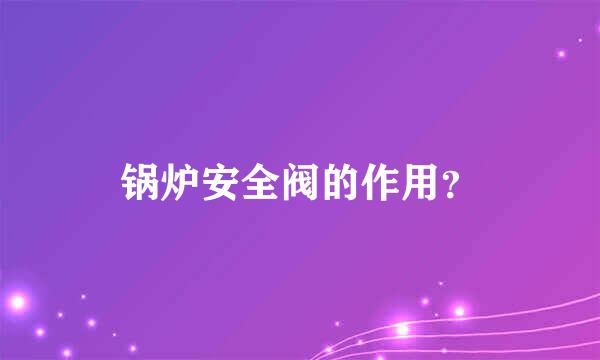 锅炉安全阀的作用？